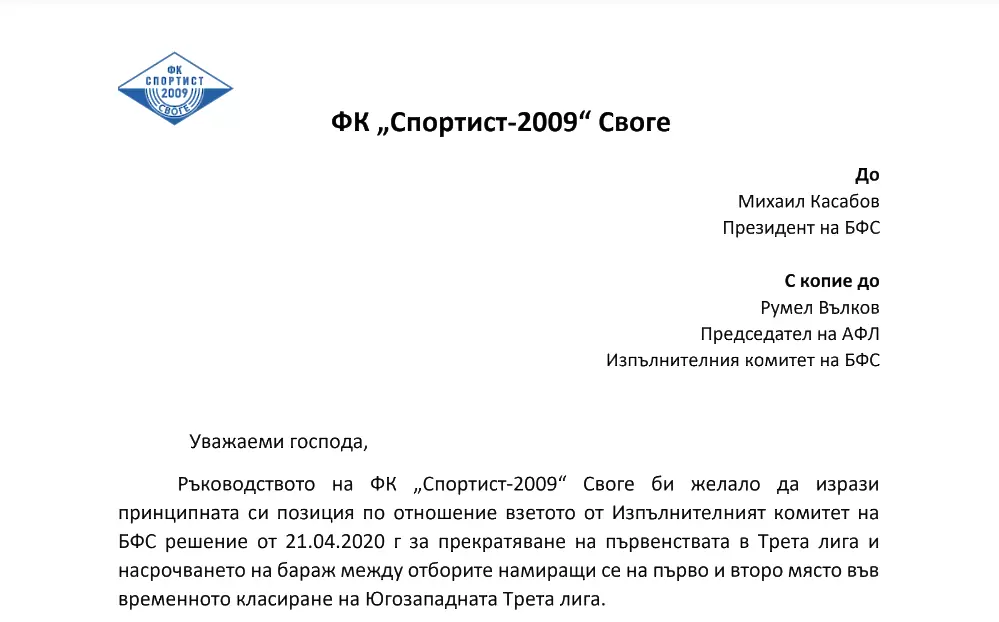 ФК СПОРТИСТ 2009 СВОГЕ

ФК „Спортист-2009“ Своге

До
Михаил Касабов
Президент на БФС

С копие до
Румел Вълков
Председател на АФЛ
Изпълнителния комитет на БФС

Уважаеми господа,

Ръководството на ФК „Спортист-2009“ Своге би желало да изрази принципната си позиция по отношение взетото от Изпълнителният комитет на БФС решение от 21.04.2020 г за прекратяване на първенствата в Трета лига и насрочването на бараж между отборите намиращи се на първо и второ място във временното класиране на Югозападната Трета лига.